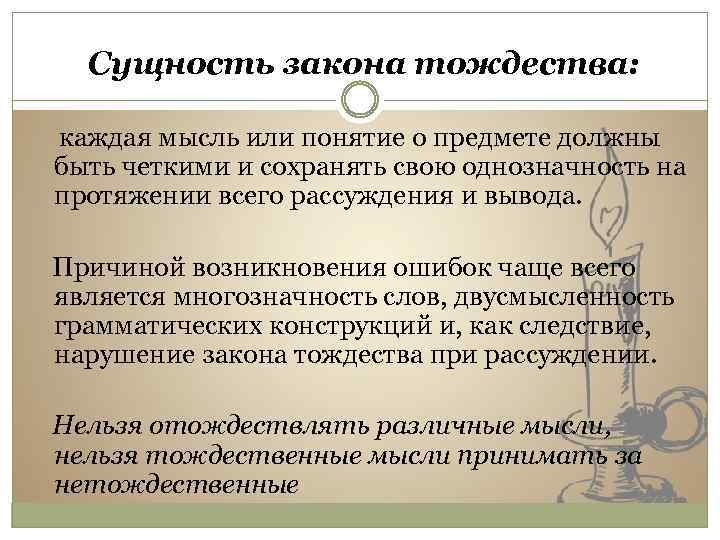 Сущность закона тождества:

каждая мысль или понятие о предмете должны быть четкими и сохранять свою однозначность на протяжении всего рассуждения и вывода.

Причиной возникновения ошибок чаще всего является многозначность слов, двусмысленность грамматических конструкций и, как следствие, нарушение закона тождества при рассуждении.

Нельзя отождествлять различные мысли, нельзя тождественные мысли принимать за нетождественные